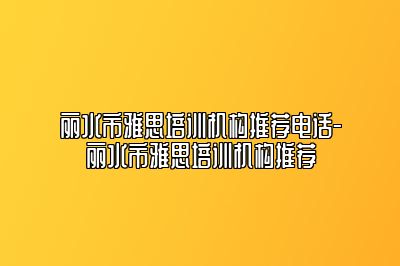 丽水市雅思培训机构推荐电话-丽水市雅思培训机构推荐